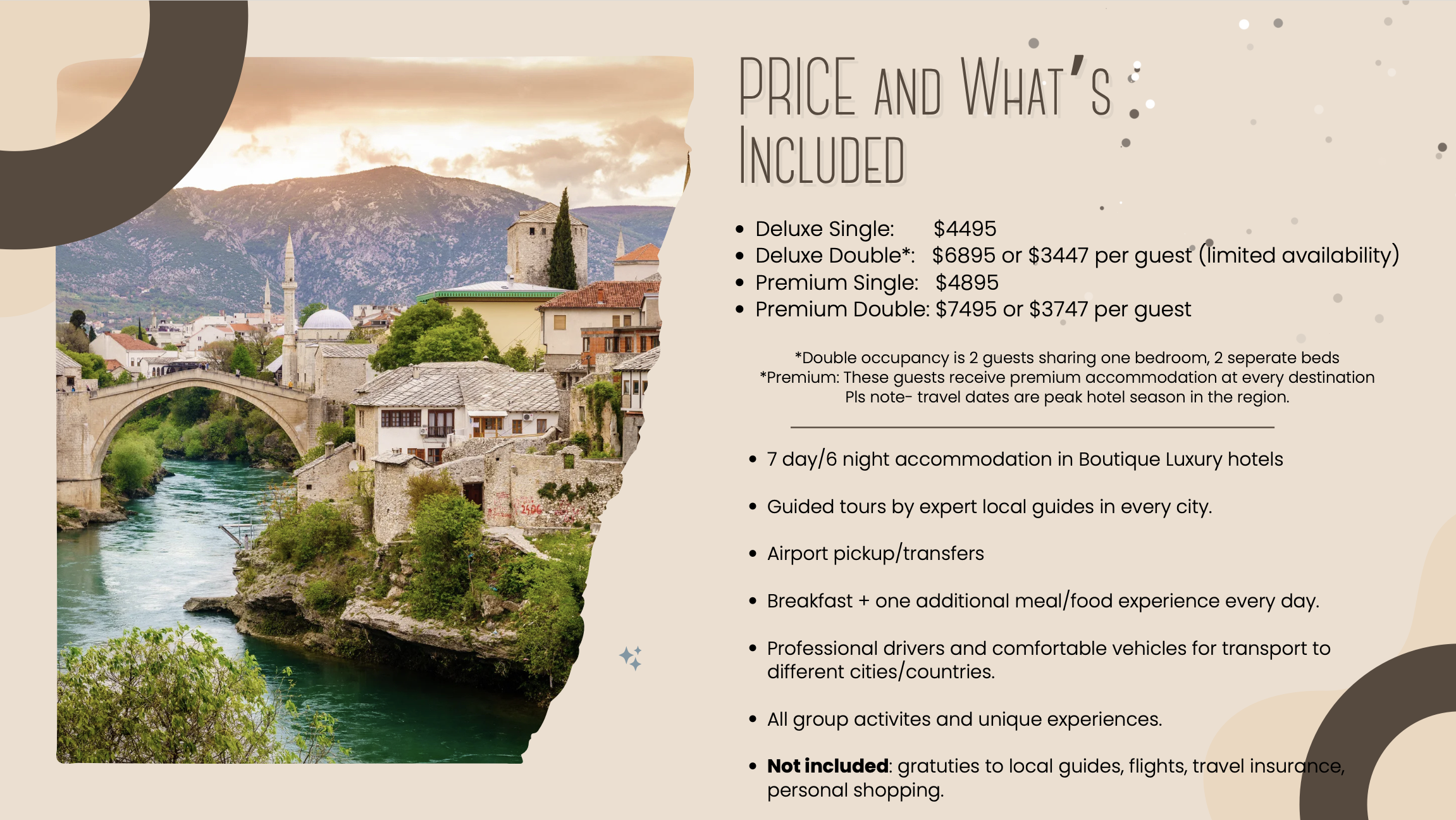 PRICE AND WHAT'S INCLUDED

• Deluxe Single: $4495
• Deluxe Double*: $6895 or $3447 per guest (limited availability)
• Premium Single: $4895
• Premium Double: $7495 or $3747 per guest

*Double occupancy is 2 guests sharing one bedroom, 2 seperate beds
*Premium: These guests receive premium accommodation at every destination
Pls note- travel dates are peak hotel season in the region.

• 7 day/6 night accommodation in Boutique Luxury hotels

• Guided tours by expert local guides in every city.

• Airport pickup/transfers

• Breakfast + one additional meal/food experience every day.

• Professional drivers and comfortable vehicles for transport to different cities/countries.

• All group activites and unique experiences.

• Not included: gratuties to local guides, flights, travel insurance, personal shopping.